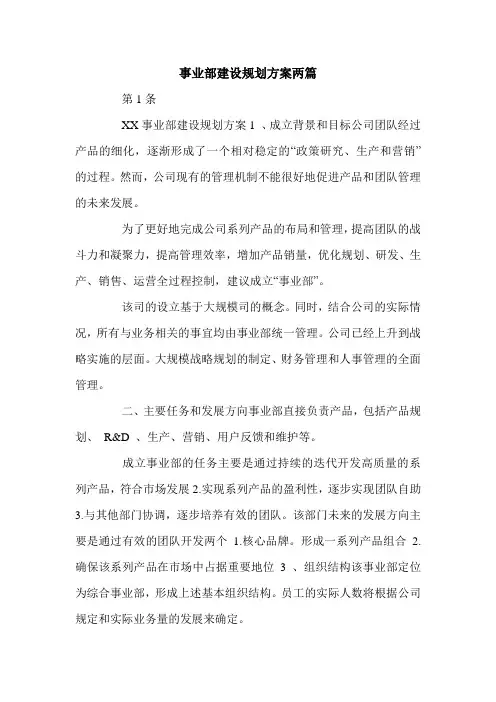 事业部建设规划方案两篇

第 1 条

XX 事业部建设规划方案 1 、成立背景和目标公司团队经过产品的细化，逐渐形成了一个相对稳定的“政策研究、生产和营销”的过程。然而，公司现有的管理机制不能很好地促进产品和团队管理的未来发展。

为了更好地完成公司系列产品的布局和管理，提高团队的战斗力和凝聚力，提高管理效率，增加产品销量，优化规划、研发、生产、销售、运营全过程控制，建议成立“事业部”。

该司的设立基于大规模司的概念。同时，结合公司的实际情况，所有与业务相关的事宜均由事业部统一管理。公司已经上升到战略实施的层面。大规模战略规划的制定、财务管理和人事管理的全面管理。

二、主要任务和发展方向事业部直接负责产品，包括产品规划、 R&D 、生产、营销、用户反馈和维护等。

成立事业部的任务主要是通过持续的迭代开发高质量的系列产品，符合市场发展 2.实现系列产品的盈利性，逐步实现团队自助 3.与其他部门协调，逐步培养有效的团队。该部门未来的发展方向主要是通过有效的团队开发两个 1.核心品牌。形成一系列产品组合 2.确保该系列产品在市场中占据重要地位 3 、组织结构该事业部定位为综合事业部，形成上述基本组织结构。员工的实际人数将根据公司规定和实际业务量的发展来确定。